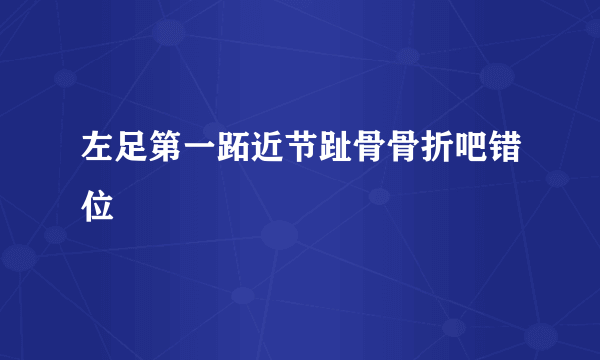 左足第一跖近节趾骨骨折吧错位